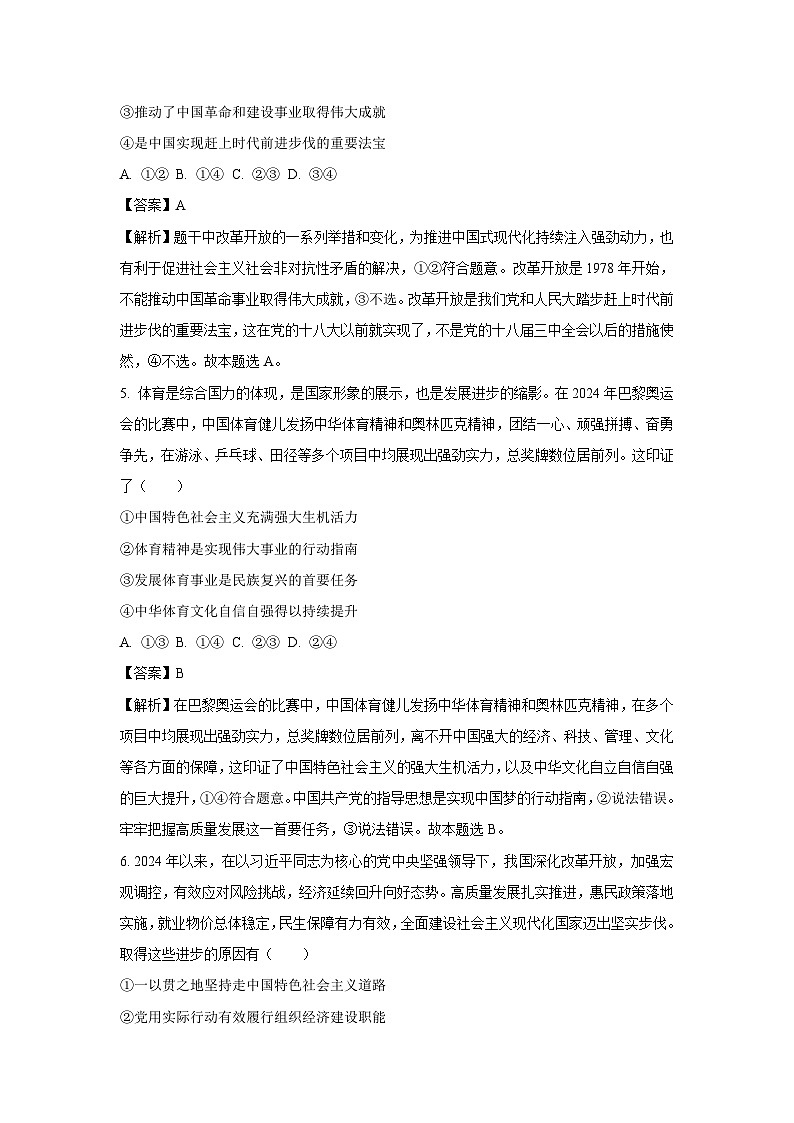 ③推动了中国革命和建设事业取得伟大成就

④是中国实现赶上时代前进步伐的重要法宝

A. ①② B. ①④ C. ②③ D. ③④

【答案】A

【解析】题干中改革开放的一系列举措和变化，为推进中国式现代化持续注入强劲动力，也有利于促进社会主义社会非对抗性矛盾的解决，①②符合题意。改革开放是1978年开始，不能推动中国革命事业取得伟大成就，③不选。改革开放是我们党和人民大踏步赶上时代前进步伐的重要法宝，这在党的十八大以前就实现了，不是党的十八届三中全会以后的措施使然，④不选。故本题选A。

5. 体育是综合国力的体现，是国家形象的展示，也是发展进步的缩影。在2024年巴黎奥运会的比赛中，中国体育健儿发扬中华体育精神和奥林匹克精神，团结一心、顽强拼搏、奋勇争先，在游泳、乒乓球、田径等多个项目中均展现出强劲实力，总奖牌数位居前列。这印证了（　　）

①中国特色社会主义充满强大生机活力

②体育精神是实现伟大事业的行动指南

③发展体育事业是民族复兴的首要任务

④中华体育文化自信自强得以持续提升

A. ①③ B. ①④ C. ②③ D. ②④

【答案】B

【解析】在巴黎奥运会的比赛中，中国体育健儿发扬中华体育精神和奥林匹克精神，在多个项目中均展现出强劲实力，总奖牌数位居前列，离不开中国强大的经济、科技、管理、文化等各方面的保障，这印证了中国特色社会主义的强大生机活力，以及中华文化自立自信自强的巨大提升，①④符合题意。中国共产党的指导思想是实现中国梦的行动指南，②说法错误。牢牢把握高质量发展这一首要任务，③说法错误。故本题选B。

6. 2024年以来，在以习近平同志为核心的党中央坚强领导下，我国深化改革开放，加强宏观调控，有效应对风险挑战，经济延续回升向好态势。高质量发展扎实推进，惠民政策落地实施，就业物价总体稳定，民生保障有力有效，全面建设社会主义现代化国家迈出坚实步伐。取得这些进步的原因有（　　）

①一以贯之地坚持走中国特色社会主义道路

②党用实际行动有效履行组织经济建设职能